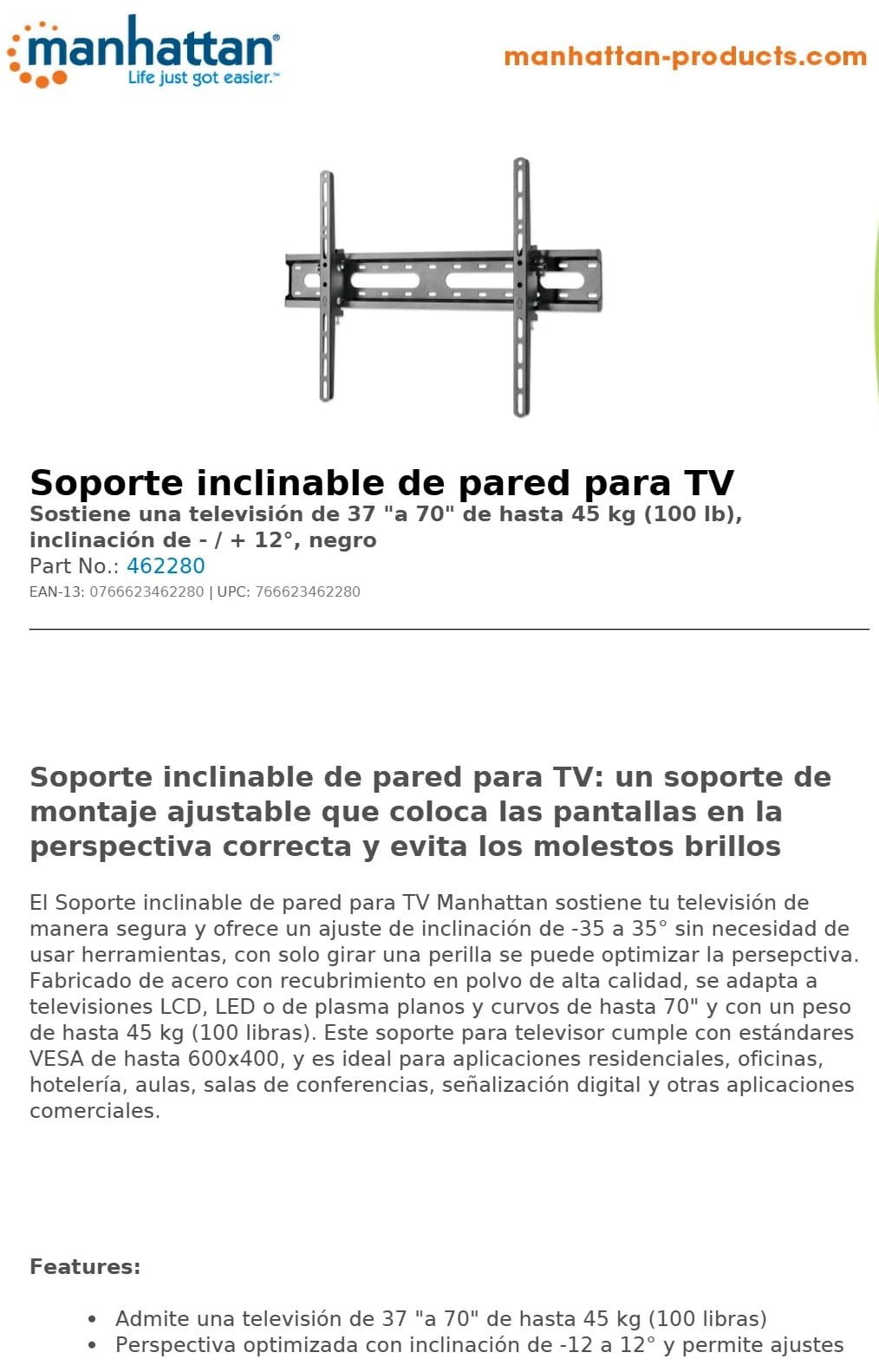 manhattan®
Life just got easier.™

manhattan-products.com

Soporte inclinable de pared para TV
Sostiene una televisión de 37 "a 70" de hasta 45 kg (100 lb), inclinación de - / + 12°, negro
Part No.: 462280
EAN-13: 0766623462280 | UPC: 766623462280

Soporte inclinable de pared para TV: un soporte de montaje ajustable que coloca las pantallas en la perspectiva correcta y evita los molestos brillos

El Soporte inclinable de pared para TV Manhattan sostiene tu televisión de manera segura y ofrece un ajuste de inclinación de -35 a 35° sin necesidad de usar herramientas, con solo girar una perilla se puede optimizar la persepctiva. Fabricado de acero con recubrimiento en polvo de alta calidad, se adapta a televisiones LCD, LED o de plasma planos y curvos de hasta 70" y con un peso de hasta 45 kg (100 libras). Este soporte para televisor cumple con estándares VESA de hasta 600x400, y es ideal para aplicaciones residenciales, oficinas, hotelería, aulas, salas de conferencias, señalización digital y otras aplicaciones comerciales.

Features:

• Admite una televisión de 37 "a 70" de hasta 45 kg (100 libras)
• Perspectiva optimizada con inclinación de -12 a 12° y permite ajustes